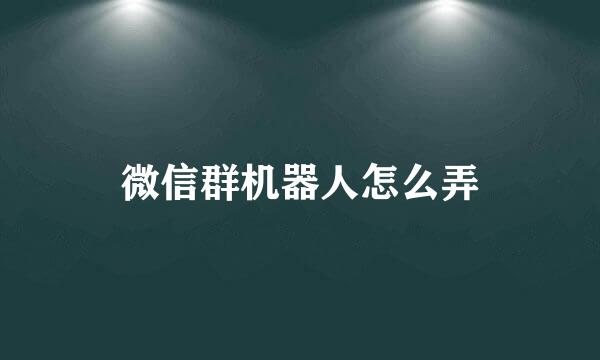 微信群机器人怎么弄